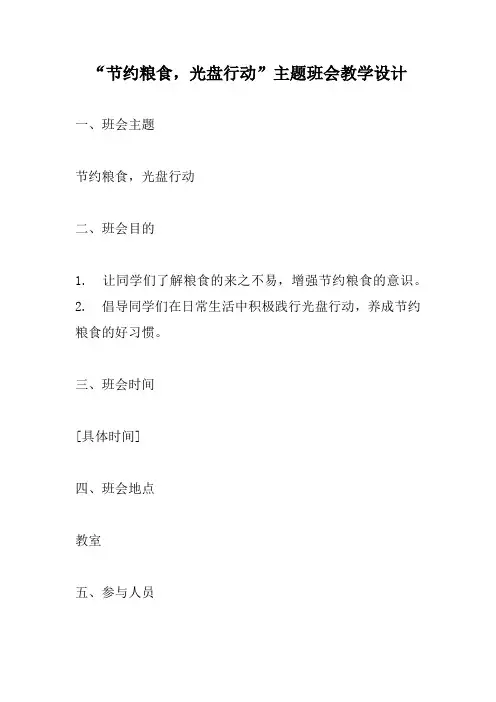 “节约粮食，光盘行动”主题班会教学设计

一、班会主题

节约粮食，光盘行动

二、班会目的

1. 让同学们了解粮食的来之不易，增强节约粮食的意识。
2. 倡导同学们在日常生活中积极践行光盘行动，养成节约粮食的好习惯。

三、班会时间

[具体时间]

四、班会地点

教室

五、参与人员